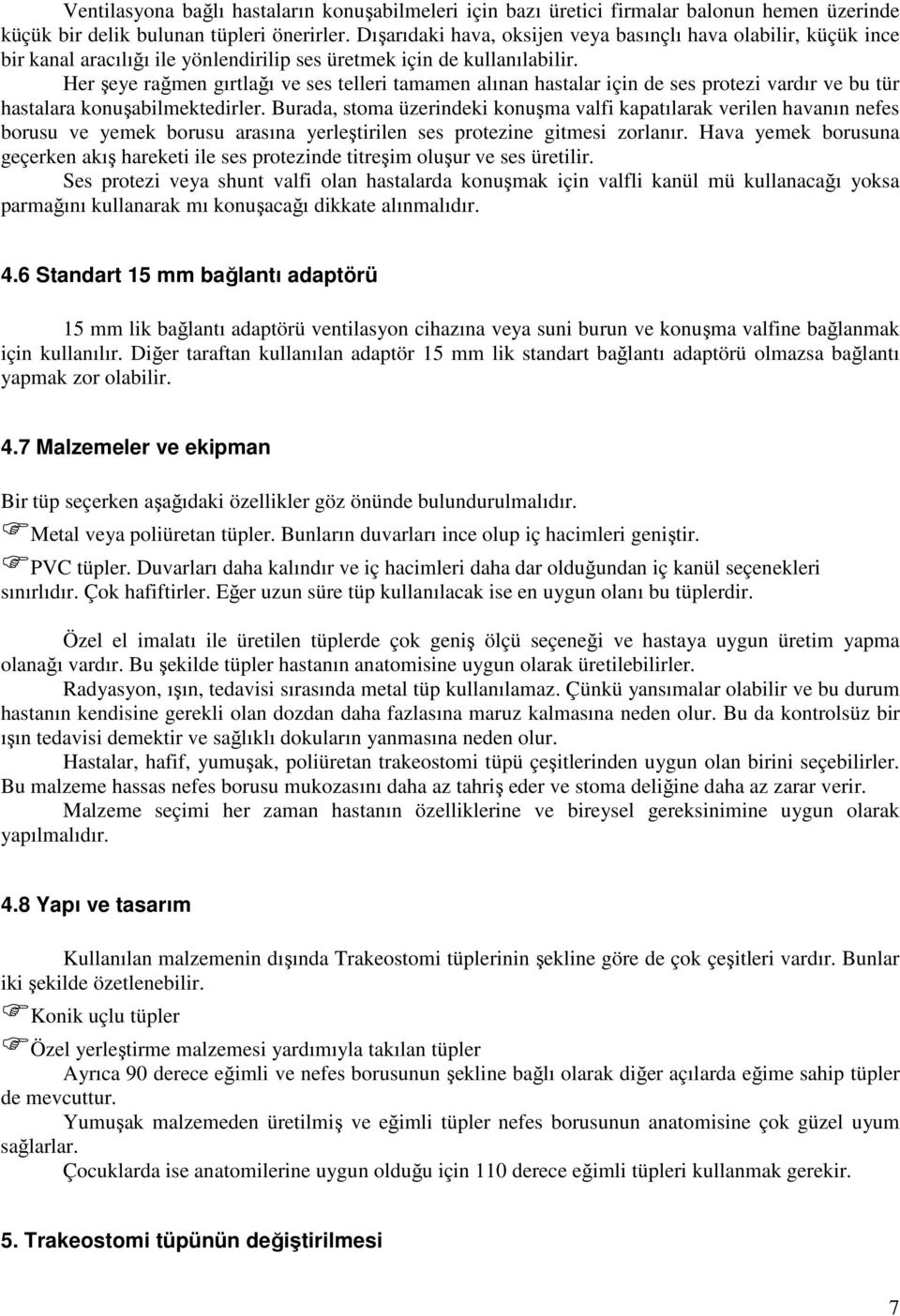 Ventilasyona bağlı hastaların konuşabilmeleri için bazı üretici firmalar balonun hemen üzerinde küçük bir delik bulunan tüpleri önerirler. Dışarıdaki hava, oksijen veya basınçlı hava olabilir, küçük ince bir kanal aracılığı ile yönlendirilip ses üretmek için de kullanılabilir.

Her şeye rağmen gırtlağı ve ses telleri tamamen alınan hastalar için de ses protezi vardır ve bu tür hastalara konuşabilmektedirler. Burada, stoma üzerindeki konuşma valfi kapatılarak verilen havanın nefes borusu ve yemek borusu arasına yerleştirilen ses protezine gitmesi zorlanır. Hava yemek borusuna geçerken akış hareketi ile ses protezinde titreşim oluşur ve ses üretilir.

Ses protezi veya shunt valfi olan hastalarda konuşmak için valfli kanül mü kullanacağı yoksa parmağını kullanarak mı konuşacağı dikkate alınmalıdır.

4.6 Standart 15 mm bağlantı adaptörü

15 mm lik bağlantı adaptörü ventilasyon cihazına veya suni burun ve konuşma valfine bağlanmak için kullanılır. Diğer taraftan kullanılan adaptör 15 mm lik standart bağlantı adaptörü olmazsa bağlantı yapmak zor olabilir.

4.7 Malzemeler ve ekipman

Bir tüp seçerken aşağıdaki özellikler göz önünde bulundurulmalıdır.

Metal veya poliüretan tüpler. Bunların duvarları ince olup iç hacimleri geniştir.

PVC tüpler. Duvarları daha kalındır ve iç hacimleri daha dar olduğundan iç kanül seçenekleri sınırlıdır. Çok hafiftirler. Eğer uzun süre tüp kullanılacak ise en uygun olanı bu tüplerdir.

Özel el imalatı ile üretilen tüplerde çok geniş ölçü seçeneği ve hastaya uygun üretim yapma olanağı vardır. Bu şekilde tüpler hastanın anatomisine uygun olarak üretilebilirler.

Radyasyon, ışın, tedavisi sırasında metal tüp kullanılamaz. Çünkü yansımalar olabilir ve bu durum hastanın kendisine gerekli olan dozdan daha fazlasına maruz kalmasına neden olur. Bu da kontrolsüz bir ışın tedavisi demektir ve sağlıklı dokuların yanmasına neden olur.

Hastalar, hafif, yumuşak, poliüretan trakeostomi tüpü çeşitlerinden uygun olan birini seçebilirler. Bu malzeme hassas nefes borusu mukozasını daha az tahriş eder ve stoma deliğine daha az zarar verir.

Malzeme seçimi her zaman hastanın özelliklerine ve bireysel gereksinimine uygun olarak yapılmalıdır.

4.8 Yapı ve tasarım

Kullanılan malzemenin dışında Trakeostomi tüplerinin şekline göre de çok çeşitleri vardır. Bunlar iki şekilde özetlenebilir.

Konik uçlu tüpler

Özel yerleştirme malzemesi yardımıyla takılan tüpler

Ayrıca 90 derece eğimli ve nefes borusunun şekline bağlı olarak diğer açılarda eğime sahip tüpler de mevcuttur.

Yumuşak malzemeden üretilmiş ve eğimli tüpler nefes borusunun anatomisine çok güzel uyum sağlarlar.

Çocuklarda ise anatomilerine uygun olduğu için 110 derece eğimli tüpleri kullanmak gerekir.

5. Trakeostomi tüpünün değiştirilmesi

7